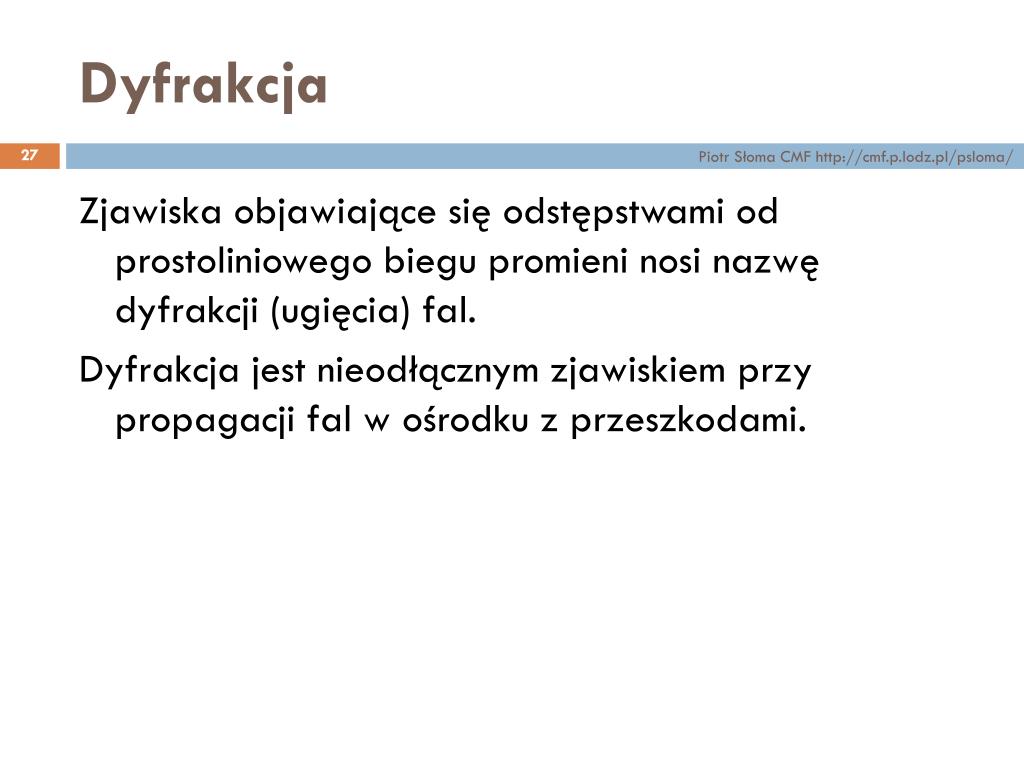 Dyfrakcja

27

Piotr Słoma CMF http://cmf.p.lodz.pl/psloma/

Zjawiska objawiające się odstępstwami od prostoliniowego biegu promieni nosi nazwę dyfrakcji (ugięcia) fal.

Dyfrakcja jest nieodłącznym zjawiskiem przy propagacji fal w ośrodku z przeszkodami.